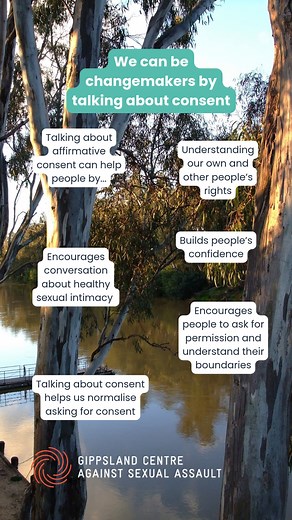 We can be changemakers by talking about consent

Talking about affirmative consent can help people by...

Understanding our own and other people's rights

Builds people's confidence

Encourages conversation about healthy sexual intimacy

Encourages people to ask for permission and understand their boundaries

Talking about consent helps us normalise asking for consent

GIPPSLAND CENTRE AGAINST SEXUAL ASSAULT